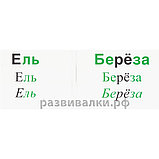 Ель
Ель
Ель

Берёза
Берёза
Берёза

развивалки.рф